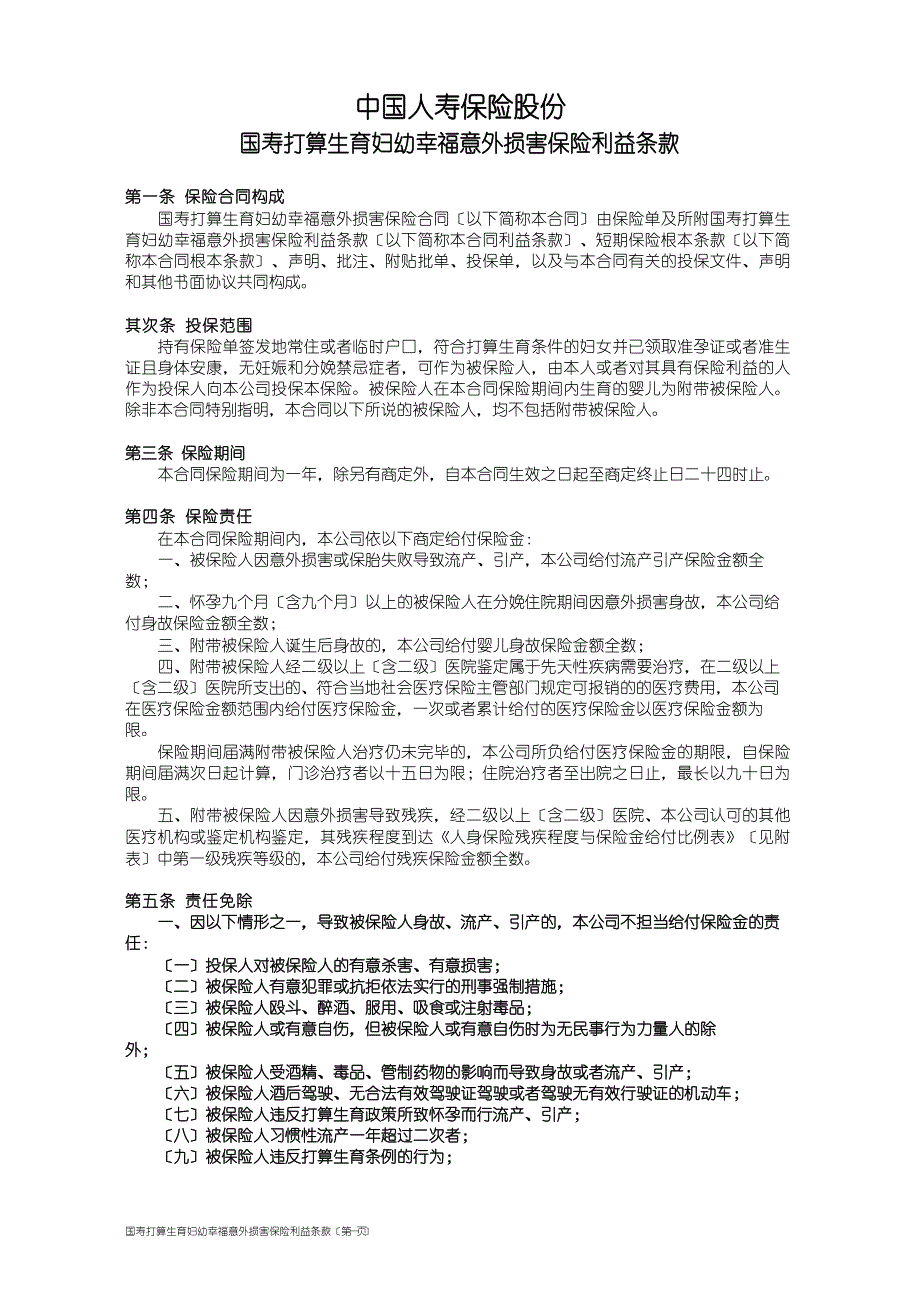 中国人寿保险股份

国寿打算生育妇幼幸福意外损害保险利益条款

第一条 保险合同构成

国寿打算生育妇幼幸福意外损害保险合同〔以下简称本合同〕由保险单及所附国寿打算生育妇幼幸福意外损害保险利益条款〔以下简称本合同利益条款〕、短期保险根本条款〔以下简称本合同根本条款〕、声明、批注、附贴批单、投保单，以及与本合同有关的投保文件、声明和其他书面协议共同构成。

其次条 投保范围

持有保险单签发地常住或者临时户口，符合打算生育条件的妇女并已领取准孕证或者准生证且身体安康，无妊娠和分娩禁忌症者，可作为被保险人，由本人或者对其具有保险利益的人作为投保人向本公司投保本保险。被保险人在本合同保险期间内生育的婴儿为附带被保险人。除非本合同特别指明，本合同以下所说的被保险人，均不包括附带被保险人。

第三条 保险期间

本合同保险期间为一年，除另有商定外，自本合同生效之日起至商定终止日二十四时止。

第四条 保险责任

在本合同保险期间内，本公司依以下商定给付保险金：

一、被保险人因意外损害或保胎失败导致流产、引产，本公司给付流产引产保险金额全数；

二、怀孕九个月〔含九个月〕以上的被保险人在分娩住院期间因意外损害身故，本公司给付身故保险金额全数；

三、附带被保险人诞生后身故的，本公司给付婴儿身故保险金额全数；

四、附带被保险人经二级以上〔含二级〕医院鉴定属于先天性疾病需要治疗，在二级以上〔含二级〕医院所支出的、符合当地社会医疗保险主管部门规定可报销的的医疗费用，本公司在医疗保险金额范围内给付医疗保险金，一次或者累计给付的医疗保险金以医疗保险金额为限。

保险期间届满附带被保险人治疗仍未完毕的，本公司所负给付医疗保险金的期限，自保险期间届满次日起计算，门诊治疗者以十五日为限；住院治疗者至出院之日止，最长以九十日为限。

五、附带被保险人因意外损害导致残疾，经二级以上〔含二级〕医院、本公司认可的其他医疗机构或鉴定机构鉴定，其残疾程度到达《人身保险残疾程度与保险金给付比例表》〔见附表〕中第一级残疾等级的，本公司给付残疾保险金额全数。

第五条 责任免除

一、因以下情形之一，导致被保险人身故、流产、引产的，本公司不担当给付保险金的责任：

〔一〕投保人对被保险人的有意杀害、有意损害；

〔二〕被保险人有意犯罪或抗拒依法实行的刑事强制措施；

〔三〕被保险人殴斗、醉酒、服用、吸食或注射毒品；

〔四〕被保险人或有意自伤，但被保险人或有意自伤时为无民事行为力量人的除外；

〔五〕被保险人受酒精、毒品、管制药物的影响而导致身故或者流产、引产；

〔六〕被保险人酒后驾驶、无合法有效驾驶证驾驶或者驾驶无有效行驶证的机动车；

〔七〕被保险人违反打算生育政策所致怀孕而行流产、引产；

〔八〕被保险人习惯性流产一年超过二次者；

〔九〕被保险人违反打算生育条例的行为；

国寿打算生育妇幼幸福意外损害保险利益条款〔第一页〕